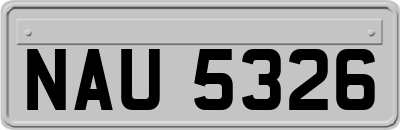 NAU 5326